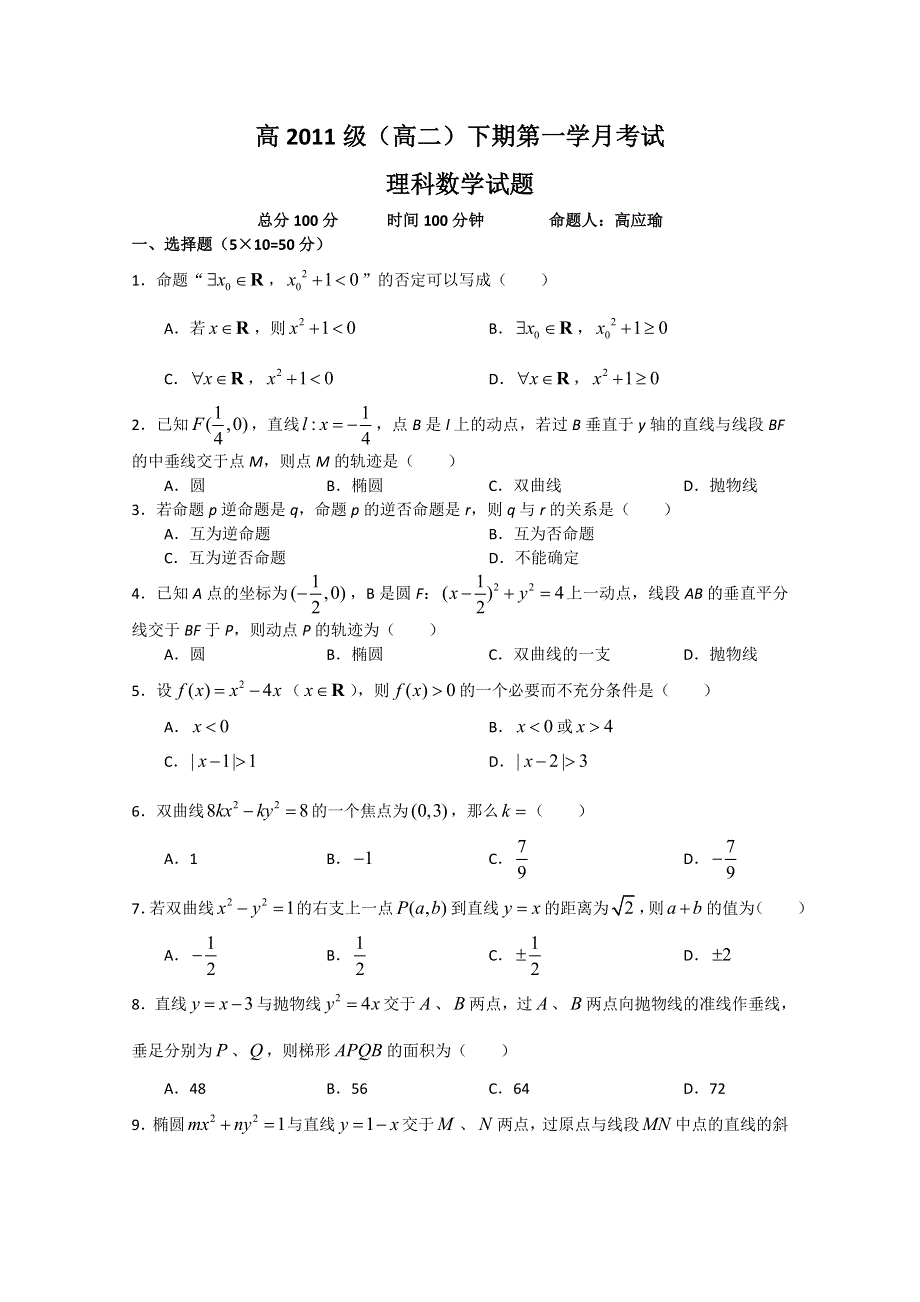 高 2011 级（高二）下期第一学月考试

理科数学试题

总分 100 分　　时间 100 分钟　　命题人：高应瑜

一、选择题（5×10=50 分）

1．命题“$\exists x_0 \in \mathbf{R}$，$x_0^2+1<0$”的否定可以写成（　　）

A．若 $x \in \mathbf{R}$，则 $x^2+1<0$　　B．$\exists x_0 \in \mathbf{R}$，$x_0^2+1 \geq 0$

C．$\forall x \in \mathbf{R}$，$x^2+1<0$　　D．$\forall x \in \mathbf{R}$，$x^2+1 \geq 0$

2．已知 $F(\frac{1}{4},0)$，直线 $l: x=-\frac{1}{4}$，点 B 是 l 上的动点，若过 B 垂直于 y 轴的直线与线段 BF 的中垂线交于点 M，则点 M 的轨迹是（　　）

A．圆　　B．椭圆　　C．双曲线　　D．抛物线

3．若命题 p 逆命题是 q，命题 p 的逆否命题是 r，则 q 与 r 的关系是（　　）

A．互为逆命题　　B．互为否命题

C．互为逆否命题　　D．不能确定

4．已知 A 点的坐标为 $(-\frac{1}{2},0)$，B 是圆 F：$(x-\frac{1}{2})^2+y^2=4$ 上一动点，线段 AB 的垂直平分线交于 BF 于 P，则动点 P 的轨迹为（　　）

A．圆　　B．椭圆　　C．双曲线的一支　　D．抛物线

5．设 $f(x)=x^2-4x$（$x \in \mathbf{R}$），则 $f(x)>0$ 的一个必要而不充分条件是（　　）

A．$x<0$　　B．$x<0$ 或 $x>4$

C．$|x-1|>1$　　D．$|x-2|>3$

6．双曲线 $8kx^2-ky^2=8$ 的一个焦点为 $(0,3)$，那么 $k=$（　　）

A．1　　B．$-1$　　C．$\frac{7}{9}$　　D．$-\frac{7}{9}$

7．若双曲线 $x^2-y^2=1$ 的右支上一点 $P(a,b)$ 到直线 $y=x$ 的距离为 $\sqrt{2}$，则 $a+b$ 的值为（　　）

A．$-\frac{1}{2}$　　B．$\frac{1}{2}$　　C．$\pm\frac{1}{2}$　　D．$\pm 2$

8．直线 $y=x-3$ 与抛物线 $y^2=4x$ 交于 $A$、$B$ 两点，过 $A$、$B$ 两点向抛物线的准线作垂线，垂足分别为 $P$、$Q$，则梯形 $APQB$ 的面积为（　　）

A．48　　B．56　　C．64　　D．72

9．椭圆 $mx^2+ny^2=1$ 与直线 $y=1-x$ 交于 $M$、$N$ 两点，过原点与线段 $MN$ 中点的直线的斜